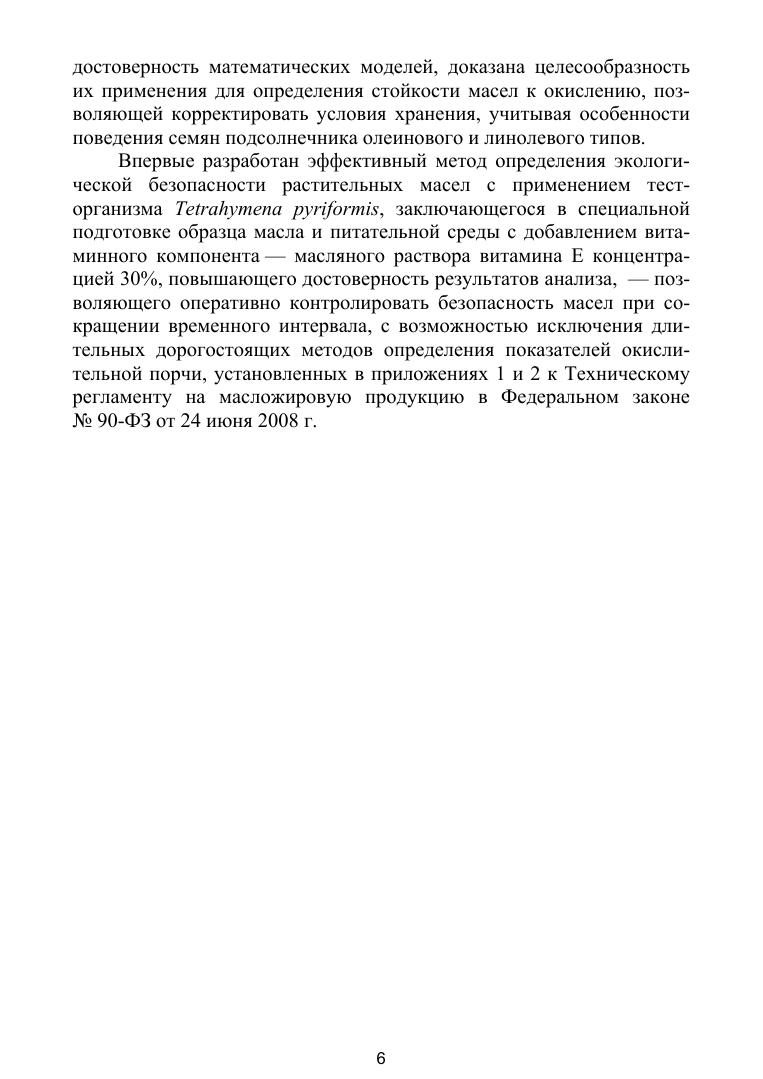 достоверность математических моделей, доказана целесообразность их применения для определения стойкости масел к окислению, позволяющей корректировать условия хранения, учитывая особенности поведения семян подсолнечника олеинового и линолевого типов.

Впервые разработан эффективный метод определения экологической безопасности растительных масел с применением тест-организма Tetrahymena pyriformis, заключающегося в специальной подготовке образца масла и питательной среды с добавлением витаминного компонента — масляного раствора витамина Е концентрацией 30%, повышающего достоверность результатов анализа, — позволяющего оперативно контролировать безопасность масел при сокращении временного интервала, с возможностью исключения длительных дорогостоящих методов определения показателей окислительной порчи, установленных в приложениях 1 и 2 к Техническому регламенту на масложировую продукцию в Федеральном законе № 90-ФЗ от 24 июня 2008 г.

6